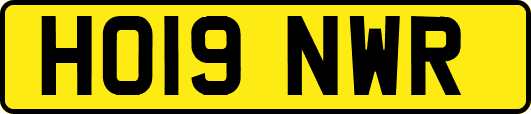 HO19 NWR